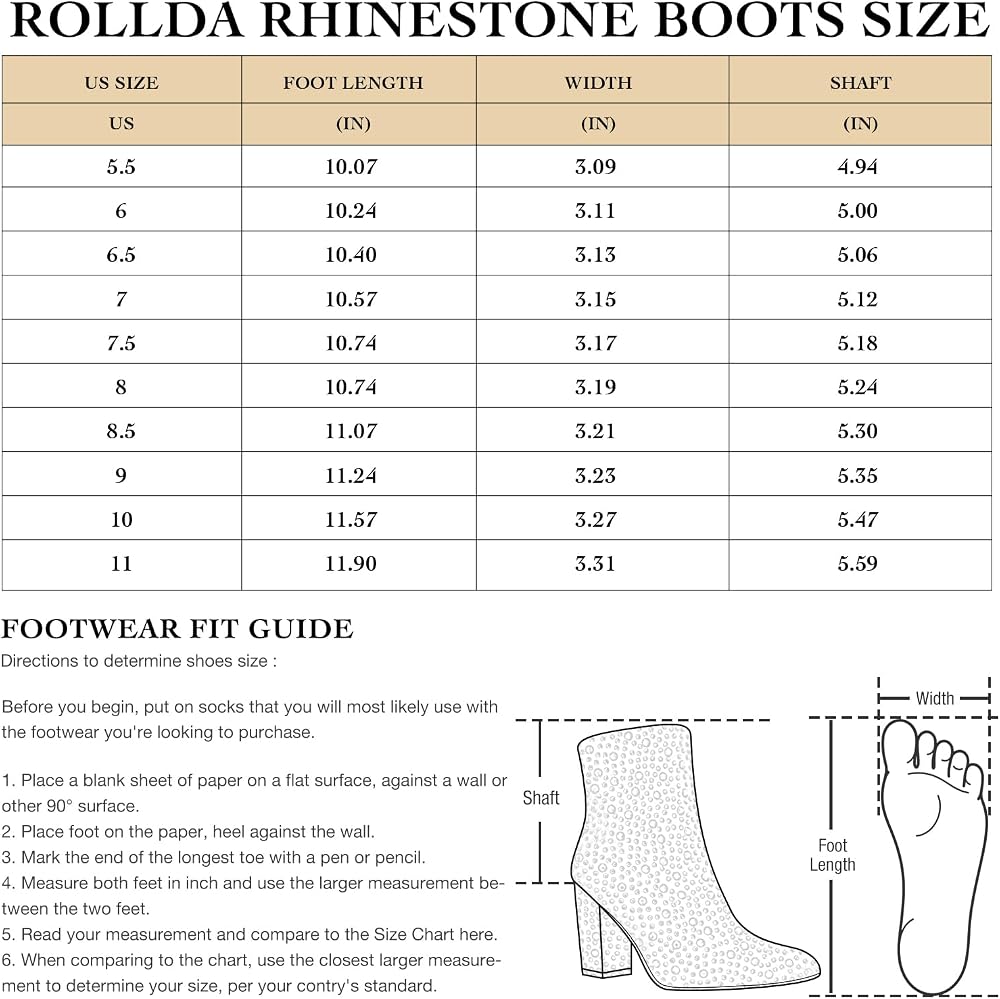 ROLLDA RHINESTONE BOOTS SIZE

| US SIZE | FOOT LENGTH | WIDTH | SHAFT |
|---|---|---|---|
| US | (IN) | (IN) | (IN) |
| 5.5 | 10.07 | 3.09 | 4.94 |
| 6 | 10.24 | 3.11 | 5.00 |
| 6.5 | 10.40 | 3.13 | 5.06 |
| 7 | 10.57 | 3.15 | 5.12 |
| 7.5 | 10.74 | 3.17 | 5.18 |
| 8 | 10.74 | 3.19 | 5.24 |
| 8.5 | 11.07 | 3.21 | 5.30 |
| 9 | 11.24 | 3.23 | 5.35 |
| 10 | 11.57 | 3.27 | 5.47 |
| 11 | 11.90 | 3.31 | 5.59 |

FOOTWEAR FIT GUIDE
Directions to determine shoes size :

Before you begin, put on socks that you will most likely use with the footwear you're looking to purchase.

1. Place a blank sheet of paper on a flat surface, against a wall or other 90° surface.
2. Place foot on the paper, heel against the wall.
3. Mark the end of the longest toe with a pen or pencil.
4. Measure both feet in inch and use the larger measurement between the two feet.
5. Read your measurement and compare to the Size Chart here.
6. When comparing to the chart, use the closest larger measurement to determine your size, per your contry's standard.

Shaft

Width

Foot Length